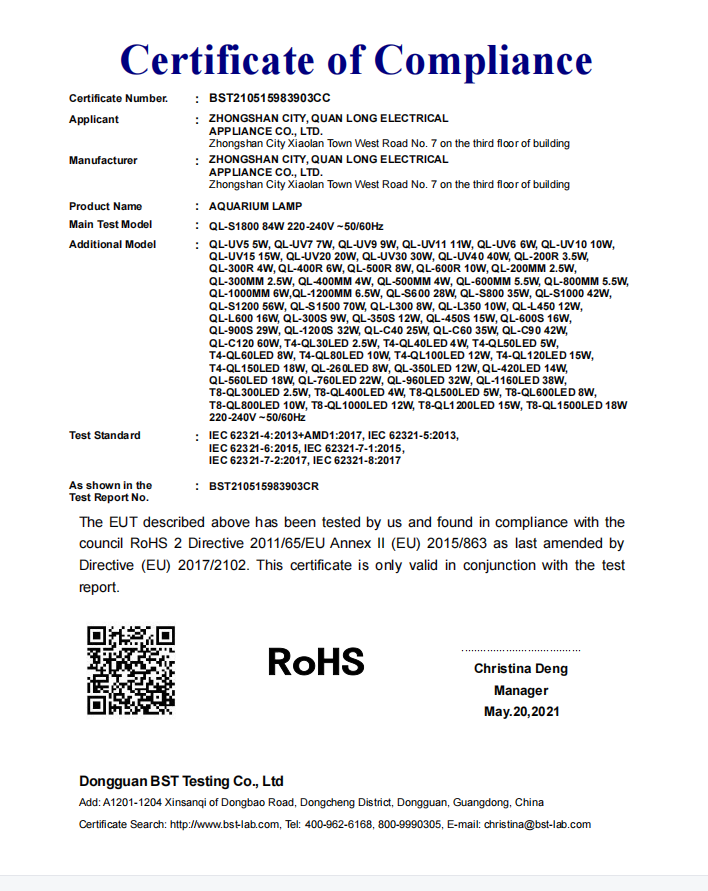 Certificate of Compliance

Certificate Number. : BST210515983903CC

Applicant : ZHONGSHAN CITY, QUAN LONG ELECTRICAL APPLIANCE CO., LTD.
Zhongshan City Xiaolan Town West Road No. 7 on the third floor of building

Manufacturer : ZHONGSHAN CITY, QUAN LONG ELECTRICAL APPLIANCE CO., LTD.
Zhongshan City Xiaolan Town West Road No. 7 on the third floor of building

Product Name : AQUARIUM LAMP

Main Test Model : QL-S1800 84W 220-240V ~50/60Hz

Additional Model : QL-UV5 5W, QL-UV7 7W, QL-UV9 9W, QL-UV11 11W, QL-UV6 6W, QL-UV10 10W, QL-UV15 15W, QL-UV20 20W, QL-UV30 30W, QL-UV40 40W, QL-200R 3.5W, QL-300R 4W, QL-400R 6W, QL-500R 8W, QL-600R 10W, QL-200MM 2.5W, QL-300MM 2.5W, QL-400MM 4W, QL-500MM 4W, QL-600MM 5.5W, QL-800MM 5.5W, QL-1000MM 6W,QL-1200MM 6.5W, QL-S600 28W, QL-S800 35W, QL-S1000 42W, QL-S1200 56W, QL-S1500 70W, QL-L300 8W, QL-L350 10W, QL-L450 12W, QL-L600 16W, QL-300S 9W, QL-350S 12W, QL-450S 15W, QL-600S 16W, QL-900S 29W, QL-1200S 32W, QL-C40 25W, QL-C60 35W, QL-C90 42W, QL-C120 60W, T4-QL30LED 2.5W, T4-QL40LED 4W, T4-QL50LED 5W, T4-QL60LED 8W, T4-QL80LED 10W, T4-QL100LED 12W, T4-QL120LED 15W, T4-QL150LED 18W, QL-260LED 8W, QL-350LED 12W, QL-420LED 14W, QL-560LED 18W, QL-760LED 22W, QL-960LED 32W, QL-1160LED 38W, T8-QL300LED 2.5W, T8-QL400LED 4W, T8-QL500LED 5W, T8-QL600LED 8W, T8-QL800LED 10W, T8-QL1000LED 12W, T8-QL1200LED 15W, T8-QL1500LED 18W 220-240V ~50/60Hz

Test Standard : IEC 62321-4:2013+AMD1:2017, IEC 62321-5:2013, IEC 62321-6:2015, IEC 62321-7-1:2015, IEC 62321-7-2:2017, IEC 62321-8:2017

As shown in the Test Report No. : BST210515983903CR

The EUT described above has been tested by us and found in compliance with the council RoHS 2 Directive 2011/65/EU Annex II (EU) 2015/863 as last amended by Directive (EU) 2017/2102. This certificate is only valid in conjunction with the test report.

RoHS

Christina Deng
Manager
May.20,2021

Dongguan BST Testing Co., Ltd
Add: A1201-1204 Xinsanqi of Dongbao Road, Dongcheng District, Dongguan, Guangdong, China
Certificate Search: http://www.bst-lab.com, Tel: 400-962-6168, 800-9990305, E-mail: christina@bst-lab.com